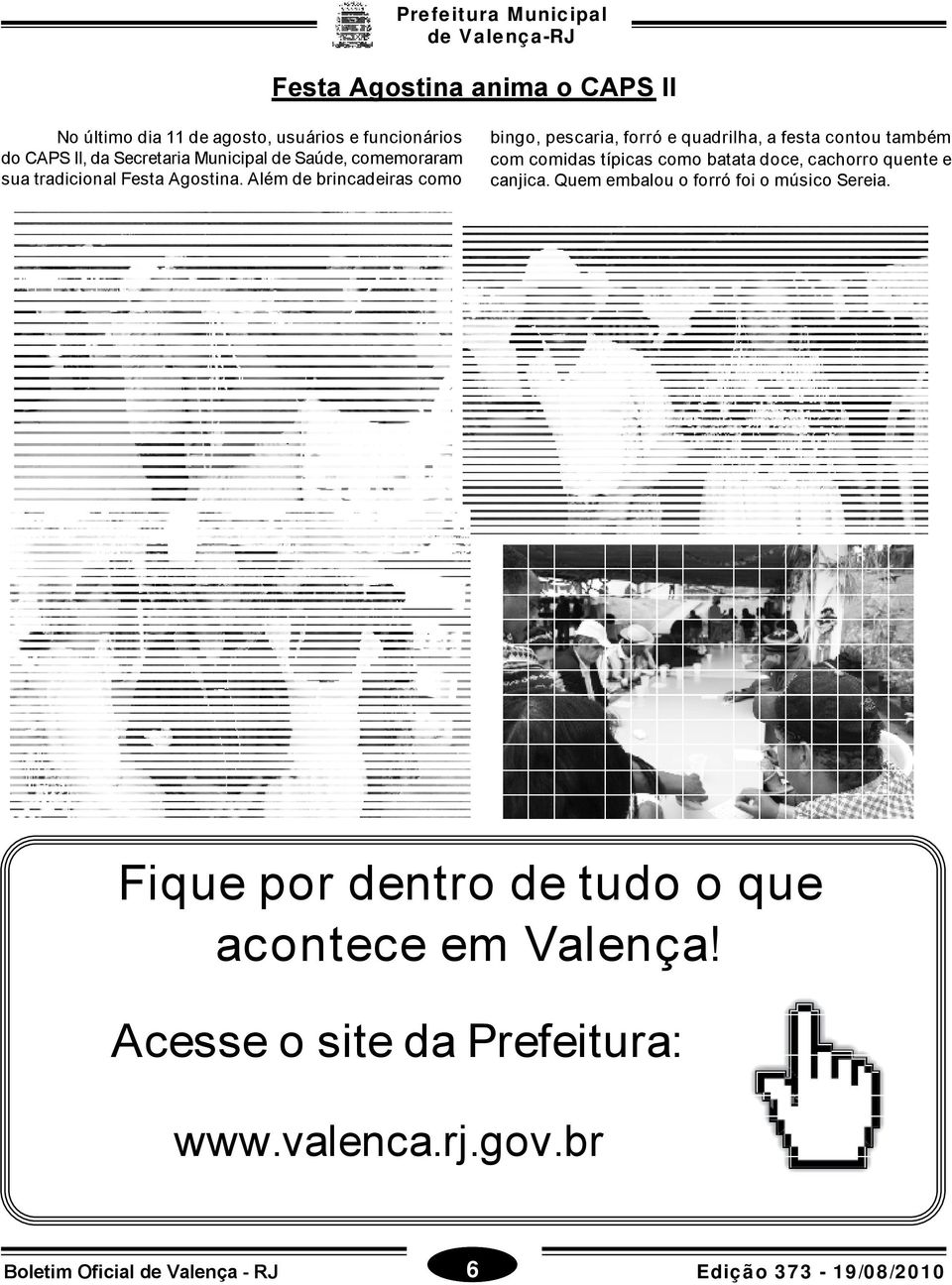 Prefeitura Municipal
de Valença-RJ

Festa Agostina anima o CAPS II

No último dia 11 de agosto, usuários e funcionários do CAPS II, da Secretaria Municipal de Saúde, comemoraram sua tradicional Festa Agostina. Além de brincadeiras como bingo, pescaria, forró e quadrilha, a festa contou também com comidas típicas como batata doce, cachorro quente e canjica. Quem embalou o forró foi o músico Sereia.

Fique por dentro de tudo o que acontece em Valença!

Acesse o site da Prefeitura:

www.valenca.rj.gov.br

Boletim Oficial de Valença - RJ
6
Edição 373 - 19/08/2010